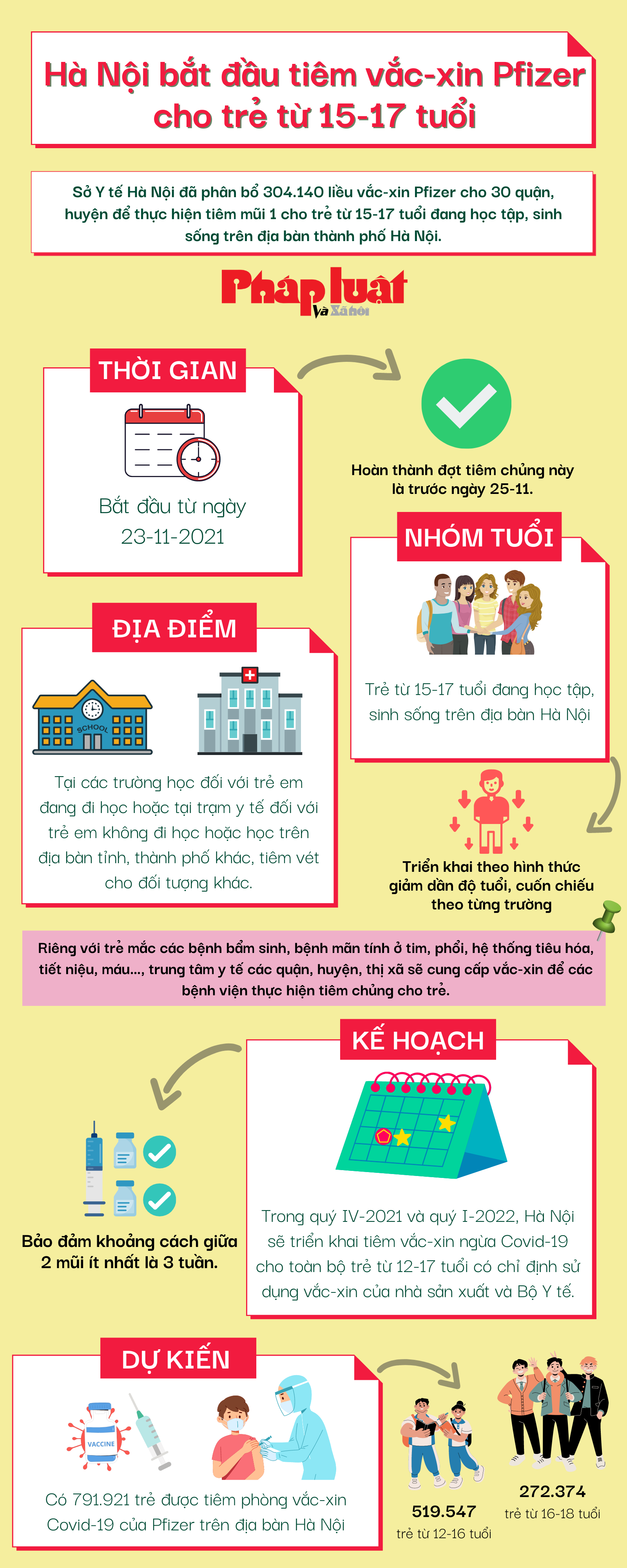 Hà Nội bắt đầu tiêm vắc-xin Pfizer cho trẻ từ 15-17 tuổi

Sở Y tế Hà Nội đã phân bổ 304.140 liều vắc-xin Pfizer cho 30 quận, huyện để thực hiện tiêm mũi 1 cho trẻ từ 15-17 tuổi đang học tập, sinh sống trên địa bàn thành phố Hà Nội.

Pháp luật Và Xã hội

THỜI GIAN

Bắt đầu từ ngày 23-11-2021

Hoàn thành đợt tiêm chủng này là trước ngày 25-11.

NHÓM TUỔI

Trẻ từ 15-17 tuổi đang học tập, sinh sống trên địa bàn Hà Nội

ĐỊA ĐIỂM

SCHOOL

Tại các trường học đối với trẻ em đang đi học hoặc tại trạm y tế đối với trẻ em không đi học hoặc học trên địa bàn tỉnh, thành phố khác, tiêm vét cho đối tượng khác.

Triển khai theo hình thức giảm dần độ tuổi, cuốn chiếu theo từng trường

Riêng với trẻ mắc các bệnh bẩm sinh, bệnh mãn tính ở tim, phổi, hệ thống tiêu hóa, tiết niệu, máu..., trung tâm y tế các quận, huyện, thị xã sẽ cung cấp vắc-xin để các bệnh viện thực hiện tiêm chủng cho trẻ.

KẾ HOẠCH

Bảo đảm khoảng cách giữa 2 mũi ít nhất là 3 tuần.

Trong quý IV-2021 và quý I-2022, Hà Nội sẽ triển khai tiêm vắc-xin ngừa Covid-19 cho toàn bộ trẻ từ 12-17 tuổi có chỉ định sử dụng vắc-xin của nhà sản xuất và Bộ Y tế.

DỰ KIẾN

VACCINE

Có 791.921 trẻ được tiêm phòng vắc-xin Covid-19 của Pfizer trên địa bàn Hà Nội

519.547
trẻ từ 12-16 tuổi

272.374
trẻ từ 16-18 tuổi